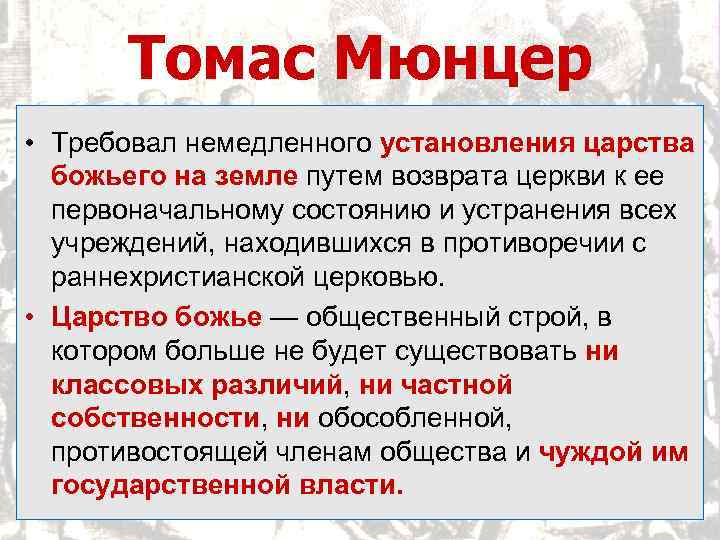 Томас Мюнцер

• Требовал немедленного установления царства божьего на земле путем возврата церкви к ее первоначальному состоянию и устранения всех учреждений, находившихся в противоречии с раннехристианской церковью.

• Царство божье — общественный строй, в котором больше не будет существовать ни классовых различий, ни частной собственности, ни обособленной, противостоящей членам общества и чуждой им государственной власти.